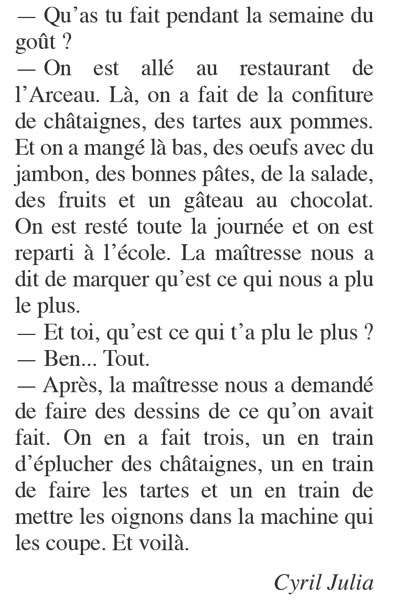 — Qu'as tu fait pendant la semaine du goût ?
— On est allé au restaurant de l'Arceau. Là, on a fait de la confiture de châtaignes, des tartes aux pommes. Et on a mangé là bas, des oeufs avec du jambon, des bonnes pâtes, de la salade, des fruits et un gâteau au chocolat. On est resté toute la journée et on est reparti à l'école. La maîtresse nous a dit de marquer qu'est ce qui nous a plu le plus.
— Et toi, qu'est ce qui t'a plu le plus ?
— Ben... Tout.
— Après, la maîtresse nous a demandé de faire des dessins de ce qu'on avait fait. On en a fait trois, un en train d'éplucher des châtaignes, un en train de faire les tartes et un en train de mettre les oignons dans la machine qui les coupe. Et voilà.

Cyril Julia